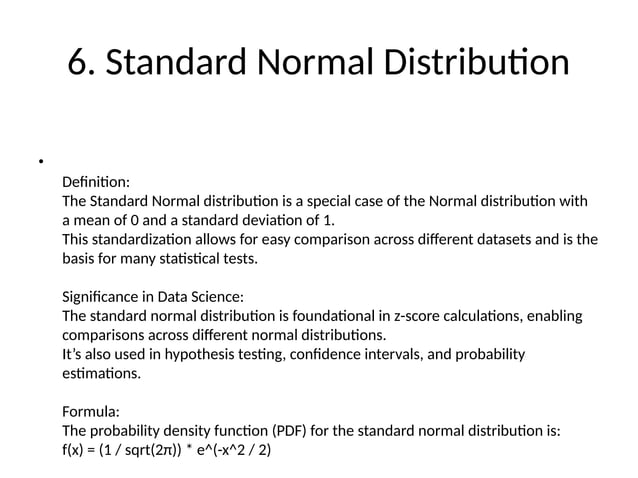 6. Standard Normal Distribution

•

Definition:
The Standard Normal distribution is a special case of the Normal distribution with a mean of 0 and a standard deviation of 1.
This standardization allows for easy comparison across different datasets and is the basis for many statistical tests.

Significance in Data Science:
The standard normal distribution is foundational in z-score calculations, enabling comparisons across different normal distributions.
It's also used in hypothesis testing, confidence intervals, and probability estimations.

Formula:
The probability density function (PDF) for the standard normal distribution is:
f(x) = (1 / sqrt(2π)) * e^(-x^2 / 2)